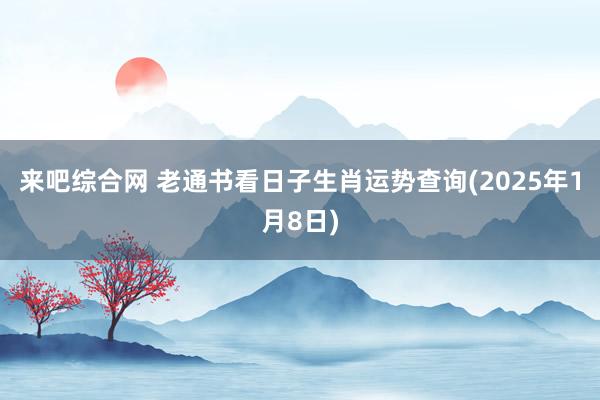 来吧综合网 老通书看日子生肖运势查询(2025年1月8日)